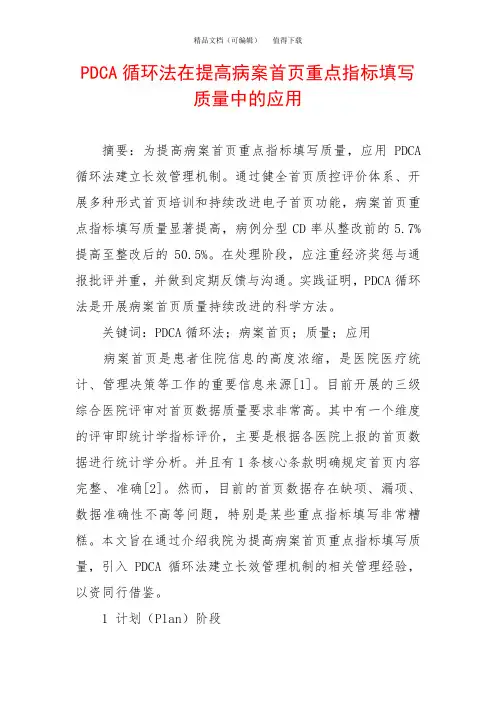 精品文档（可编辑）　　值得下载

PDCA 循环法在提高病案首页重点指标填写质量中的应用

摘要：为提高病案首页重点指标填写质量，应用 PDCA 循环法建立长效管理机制。通过健全首页质控评价体系、开展多种形式首页培训和持续改进电子首页功能，病案首页重点指标填写质量显著提高，病例分型 CD 率从整改前的 5.7% 提高至整改后的 50.5%。在处理阶段，应注重经济奖惩与通报批评并重，并做到定期反馈与沟通。实践证明，PDCA 循环法是开展病案首页质量持续改进的科学方法。

关键词：PDCA 循环法；病案首页；质量；应用

病案首页是患者住院信息的高度浓缩，是医院医疗统计、管理决策等工作的重要信息来源[1]。目前开展的三级综合医院评审对首页数据质量要求非常高。其中有一个维度的评审即统计学指标评价，主要是根据各医院上报的首页数据进行统计学分析。并且有 1 条核心条款明确规定首页内容完整、准确[2]。然而，目前的首页数据存在缺项、漏项、数据准确性不高等问题，特别是某些重点指标填写非常糟糕。本文旨在通过介绍我院为提高病案首页重点指标填写质量，引入 PDCA 循环法建立长效管理机制的相关管理经验，以资同行借鉴。

1 计划（Plan）阶段